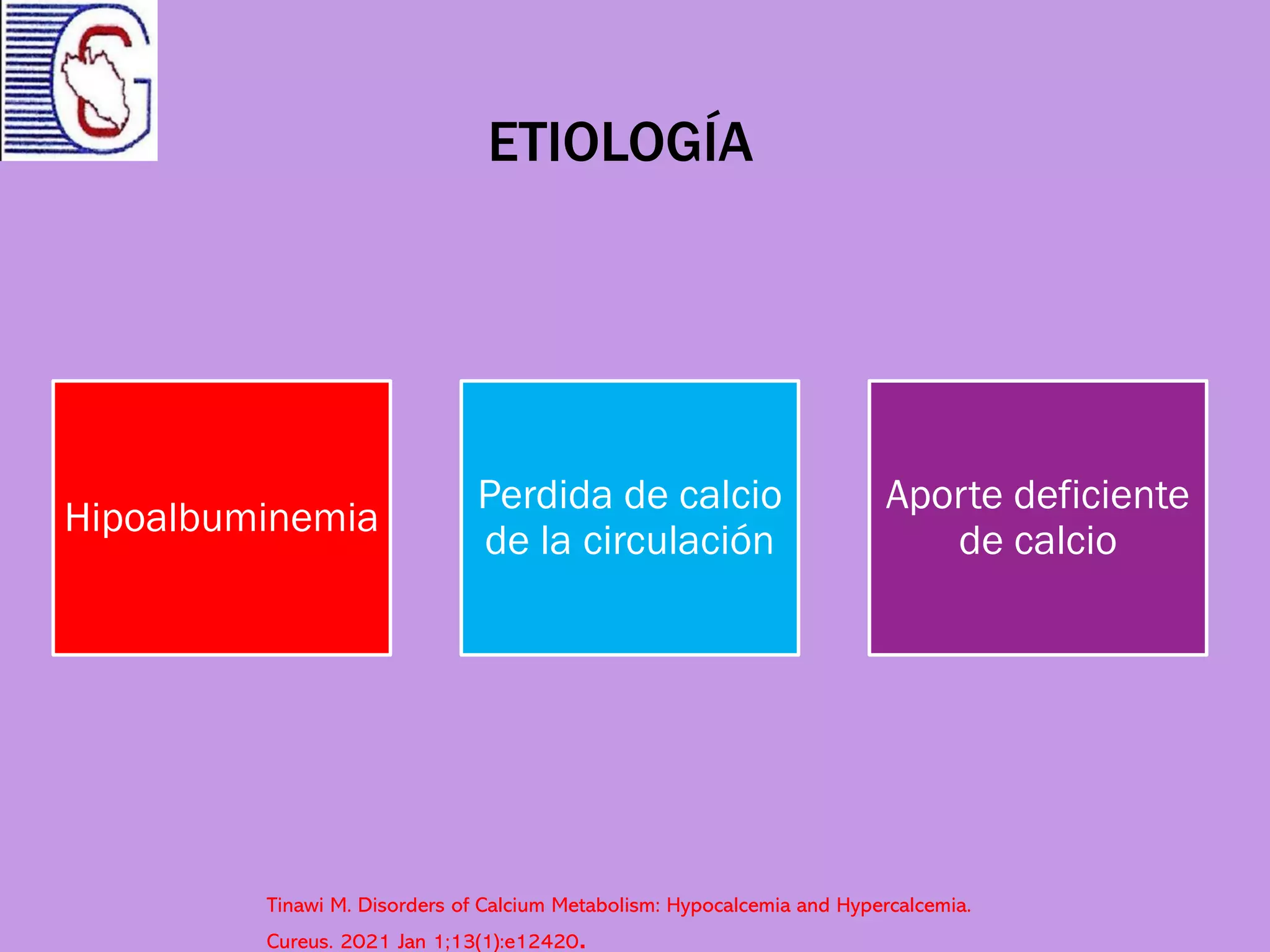 ETIOLOGÍA

Hipoalbuminemia

Perdida de calcio de la circulación

Aporte deficiente de calcio

Tinawi M. Disorders of Calcium Metabolism: Hypocalcemia and Hypercalcemia. Cureus. 2021 Jan 1;13(1):e12420.